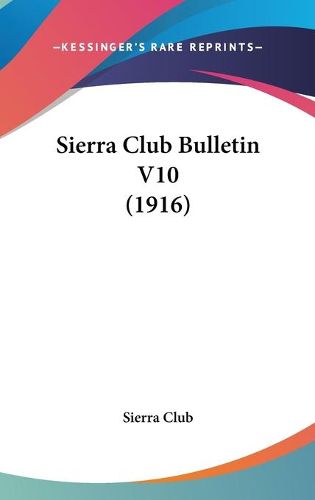 —KESSINGER'S RARE REPRINTS—

Sierra Club Bulletin V10 (1916)

Sierra Club